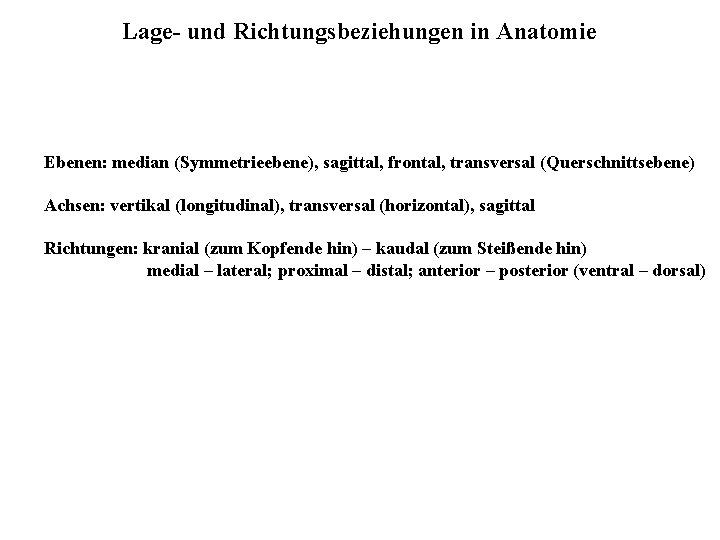 Lage- und Richtungsbeziehungen in Anatomie

Ebenen: median (Symmetrieebene), sagittal, frontal, transversal (Querschnittsebene)

Achsen: vertikal (longitudinal), transversal (horizontal), sagittal

Richtungen: kranial (zum Kopfende hin) – kaudal (zum Steißende hin)
medial – lateral; proximal – distal; anterior – posterior (ventral – dorsal)